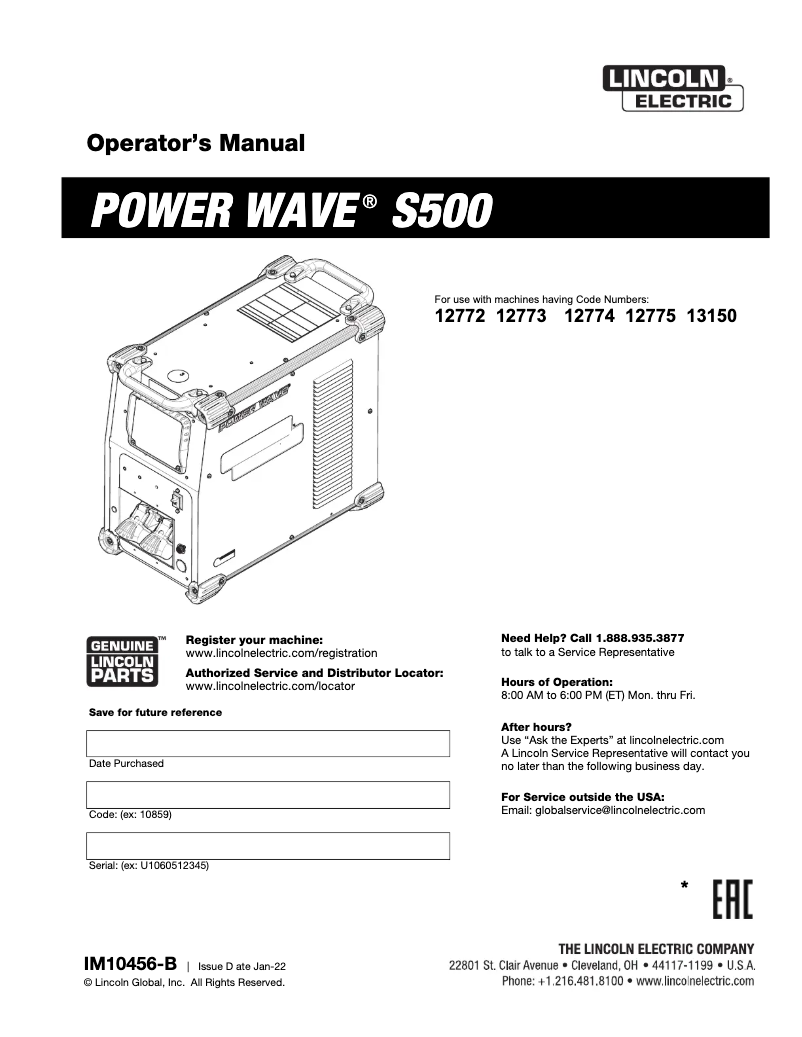 LINCOLN® ELECTRIC

Operator's Manual

POWER WAVE® S500

For use with machines having Code Numbers:
12772 12773 12774 12775 13150

POWER WAVE

GENUINE™ LINCOLN PARTS

Register your machine:
www.lincolnelectric.com/registration

Authorized Service and Distributor Locator:
www.lincolnelectric.com/locator

Save for future reference

Date Purchased

Code: (ex: 10859)

Serial: (ex: U1060512345)

Need Help? Call 1.888.935.3877
to talk to a Service Representative

Hours of Operation:
8:00 AM to 6:00 PM (ET) Mon. thru Fri.

After hours?
Use "Ask the Experts" at lincolnelectric.com
A Lincoln Service Representative will contact you no later than the following business day.

For Service outside the USA:
Email: globalservice@lincolnelectric.com

* EAC

IM10456-B | Issue D ate Jan-22
© Lincoln Global, Inc. All Rights Reserved.

THE LINCOLN ELECTRIC COMPANY
22801 St. Clair Avenue • Cleveland, OH • 44117-1199 • U.S.A.
Phone: +1.216.481.8100 • www.lincolnelectric.com